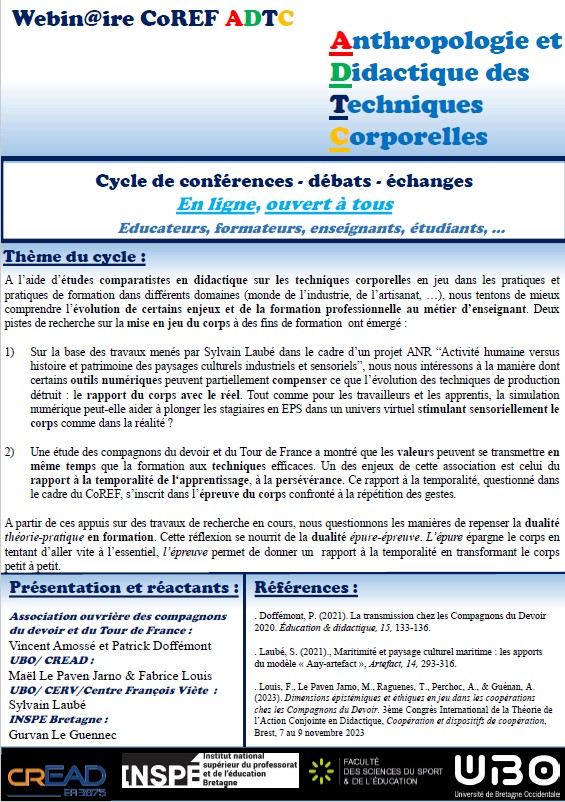 Webin@ire CoREF ADTC

Anthropologie et Didactique des Techniques Corporelles

Cycle de conférences - débats - échanges

En ligne, ouvert à tous

Educateurs, formateurs, enseignants, étudiants, …

Thème du cycle :

A l'aide d'études comparatistes en didactique sur les techniques corporelles en jeu dans les pratiques et pratiques de formation dans différents domaines (monde de l'industrie, de l'artisanat, …), nous tentons de mieux comprendre l'évolution de certains enjeux et de la formation professionnelle au métier d'enseignant. Deux pistes de recherche sur la mise en jeu du corps à des fins de formation ont émergé :

1) Sur la base des travaux menés par Sylvain Laubé dans le cadre d'un projet ANR "Activité humaine versus histoire et patrimoine des paysages culturels industriels et sensoriels", nous nous intéressons à la manière dont certains outils numériques peuvent partiellement compenser ce que l'évolution des techniques de production détruit : le rapport du corps avec le réel. Tout comme pour les travailleurs et les apprentis, la simulation numérique peut-elle aider à plonger les stagiaires en EPS dans un univers virtuel stimulant sensoriellement le corps comme dans la réalité ?

2) Une étude des compagnons du devoir et du Tour de France a montré que les valeurs peuvent se transmettre en même temps que la formation aux techniques efficaces. Un des enjeux de cette association est celui du rapport à la temporalité de l'apprentissage, à la persévérance. Ce rapport à la temporalité, questionné dans le cadre du CoREF, s'inscrit dans l'épreuve du corps confronté à la répétition des gestes.

A partir de ces appuis sur des travaux de recherche en cours, nous questionnons les manières de repenser la dualité théorie-pratique en formation. Cette réflexion se nourrit de la dualité épure-épreuve. L'épure épargne le corps en tentant d'aller vite à l'essentiel, l'épreuve permet de donner un rapport à la temporalité en transformant le corps petit à petit.

Présentation et réactants :

Association ouvrière des compagnons du devoir et du Tour de France :
Vincent Amossé et Patrick Doffémont
UBO/ CREAD :
Maël Le Paven Jarno & Fabrice Louis
UBO/ CERV/Centre François Viète :
Sylvain Laubé
INSPE Bretagne :
Gurvan Le Guennec

Références :

. Doffémont, P. (2021). La transmission chez les Compagnons du Devoir 2020. Éducation & didactique, 15, 133-136.

. Laubé, S. (2021)., Maritimité et paysage culturel maritime : les apports du modèle « Any-artefact », Artefact, 14, 293-316.

. Louis, F., Le Paven Jarno, M., Raguenes, T., Perchoc, A., & Guénan, A. (2023). Dimensions épistémiques et éthiques en jeu dans les coopérations chez les Compagnons du Devoir. 3ème Congrès International de la Théorie de l'Action Conjointe en Didactique, Coopération et dispositifs de coopération, Brest, 7 au 9 novembre 2023

CREAD EA 3875

INSPÉ Institut national supérieur du professorat et de l'éducation Bretagne

FACULTÉ DES SCIENCES DU SPORT & DE L'ÉDUCATION

UBO Université de Bretagne Occidentale